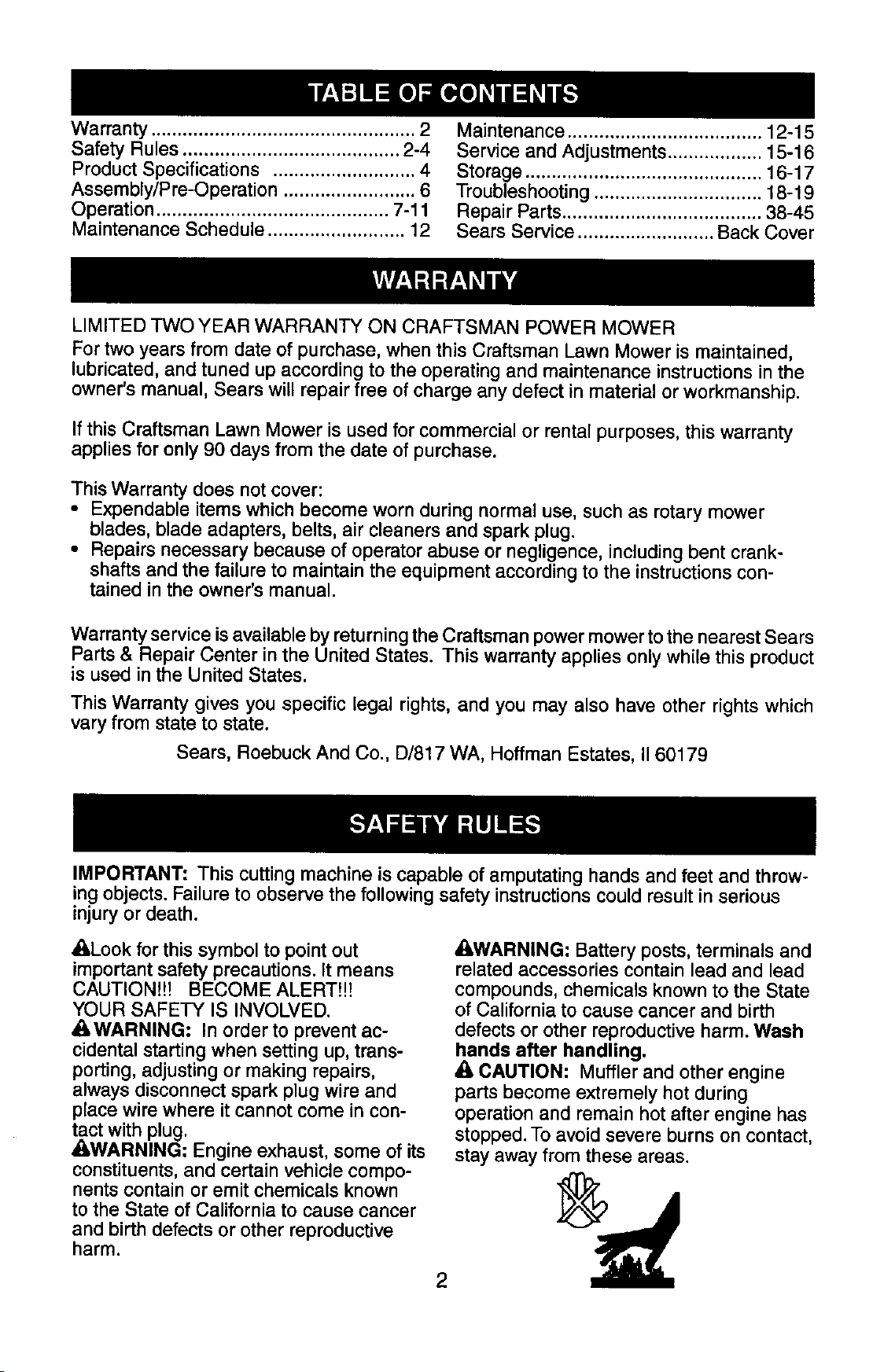 TABLE OF CONTENTS

Warranty 2
Safety Rules 2-4
Product Specifications 4
Assembly/Pre-Operation 6
Operation 7-11
Maintenance Schedule 12

Maintenance 12-15
Service and Adjustments 15-16
Storage 16-17
Troubleshooting 18-19
Repair Parts 38-45
Sears Service Back Cover

WARRANTY

LIMITED TWO YEAR WARRANTY ON CRAFTSMAN POWER MOWER

For two years from date of purchase, when this Craftsman Lawn Mower is maintained, lubricated, and tuned up according to the operating and maintenance instructions in the owner's manual, Sears will repair free of charge any defect in material or workmanship.

If this Craftsman Lawn Mower is used for commercial or rental purposes, this warranty applies for only 90 days from the date of purchase.

This Warranty does not cover:
• Expendable items which become worn during normal use, such as rotary mower blades, blade adapters, belts, air cleaners and spark plug.
• Repairs necessary because of operator abuse or negligence, including bent crankshafts and the failure to maintain the equipment according to the instructions contained in the owner's manual.

Warranty service is available by returning the Craftsman power mower to the nearest Sears Parts & Repair Center in the United States. This warranty applies only while this product is used in the United States.

This Warranty gives you specific legal rights, and you may also have other rights which vary from state to state.

Sears, Roebuck And Co., D/817 WA, Hoffman Estates, Il 60179

SAFETY RULES

IMPORTANT: This cutting machine is capable of amputating hands and feet and throwing objects. Failure to observe the following safety instructions could result in serious injury or death.

Look for this symbol to point out important safety precautions. It means CAUTION!!! BECOME ALERT!!! YOUR SAFETY IS INVOLVED.

WARNING: In order to prevent accidental starting when setting up, transporting, adjusting or making repairs, always disconnect spark plug wire and place wire where it cannot come in contact with plug.

WARNING: Engine exhaust, some of its constituents, and certain vehicle components contain or emit chemicals known to the State of California to cause cancer and birth defects or other reproductive harm.

WARNING: Battery posts, terminals and related accessories contain lead and lead compounds, chemicals known to the State of California to cause cancer and birth defects or other reproductive harm. Wash hands after handling.

CAUTION: Muffler and other engine parts become extremely hot during operation and remain hot after engine has stopped. To avoid severe burns on contact, stay away from these areas.

2